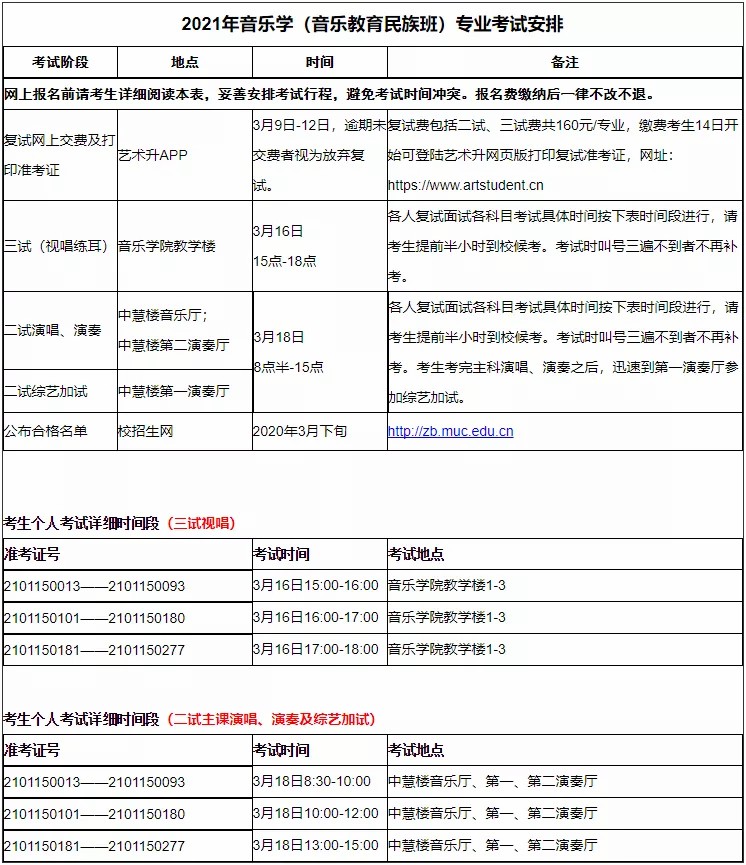 2021年音乐学（音乐教育民族班）专业考试安排

| 考试阶段 | 地点 | 时间 | 备注 |
|---|---|---|---|
| 网上报名前请考生详细阅读本表，妥善安排考试行程，避免考试时间冲突。报名费缴纳后一律不改不退。 | | | |
| 复试网上交费及打印准考证 | 艺术升APP | 3月9日-12日，逾期未交费者视为放弃复试。 | 复试费包括二试、三试费共160元/专业，缴费考生14日开始可登陆艺术升网页版打印复试准考证，网址：https://www.artstudent.cn |
| 三试（视唱练耳） | 音乐学院教学楼 | 3月16日 15点-18点 | 各人复试面试各科目考试具体时间按下表时间段进行，请考生提前半小时到校候考。考试时叫号三遍不到者不再补考。 |
| 二试演唱、演奏 | 中慧楼音乐厅；中慧楼第二演奏厅 | 3月18日 8点半-15点 | 各人复试面试各科目考试具体时间按下表时间段进行，请考生提前半小时到校候考。考试时叫号三遍不到者不再补考。考生考完主科演唱、演奏之后，迅速到第一演奏厅参加综艺加试。 |
| 二试综艺加试 | 中慧楼第一演奏厅 | | |
| 公布合格名单 | 校招生网 | 2020年3月下旬 | http://zb.muc.edu.cn |

考生个人考试详细时间段（三试视唱）

| 准考证号 | 考试时间 | 考试地点 |
|---|---|---|
| 2101150013——2101150093 | 3月16日15:00-16:00 | 音乐学院教学楼1-3 |
| 2101150101——2101150180 | 3月16日16:00-17:00 | 音乐学院教学楼1-3 |
| 2101150181——2101150277 | 3月16日17:00-18:00 | 音乐学院教学楼1-3 |

考生个人考试详细时间段（二试主课演唱、演奏及综艺加试）

| 准考证号 | 考试时间 | 考试地点 |
|---|---|---|
| 2101150013——2101150093 | 3月18日8:30-10:00 | 中慧楼音乐厅、第一、第二演奏厅 |
| 2101150101——2101150180 | 3月18日10:00-12:00 | 中慧楼音乐厅、第一、第二演奏厅 |
| 2101150181——2101150277 | 3月18日13:00-15:00 | 中慧楼音乐厅、第一、第二演奏厅 |